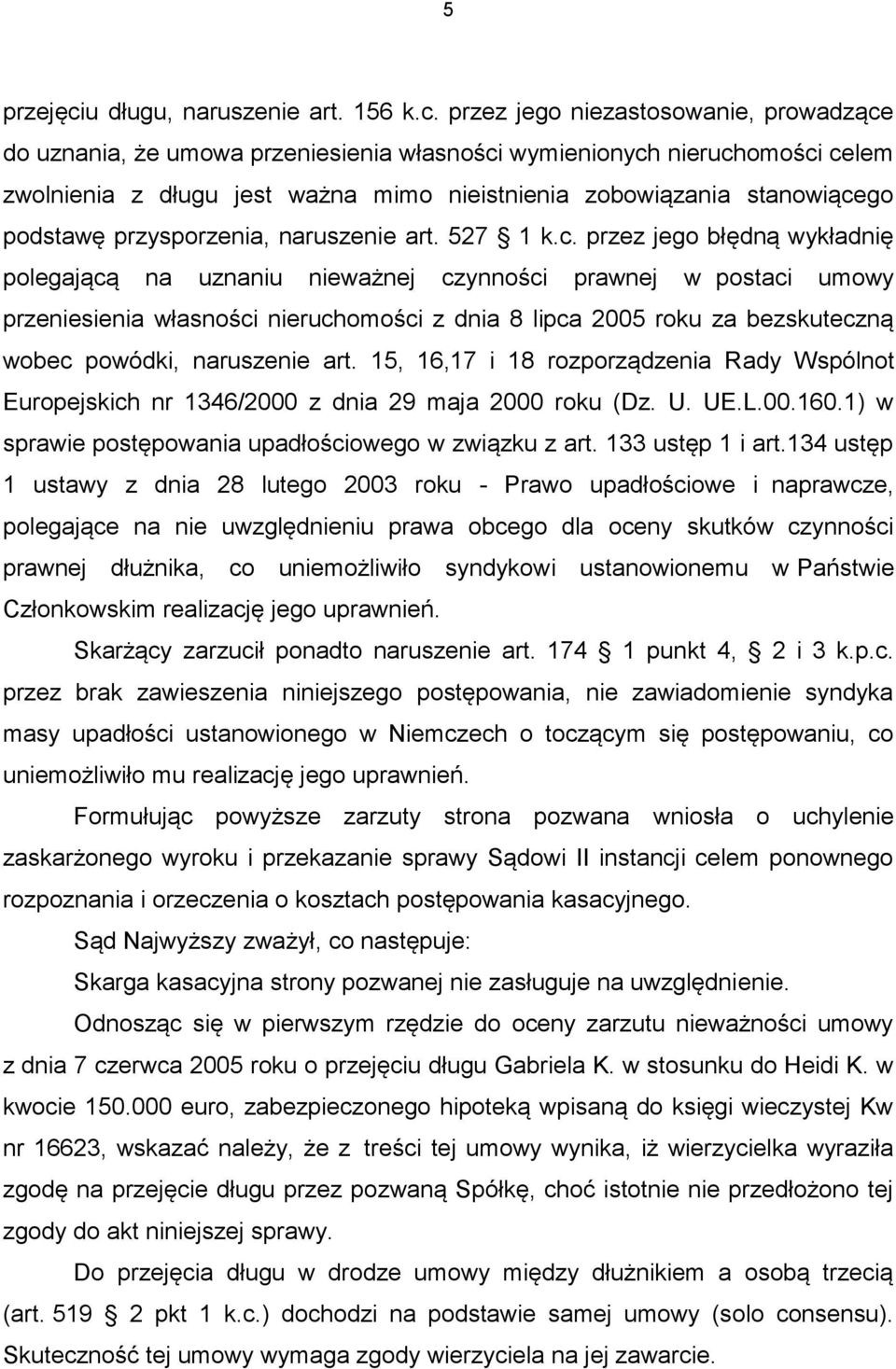 5

przejęciu długu, naruszenie art. 156 k.c. przez jego niezastosowanie, prowadzące do uznania, że umowa przeniesienia własności wymienionych nieruchomości celem zwolnienia z długu jest ważna mimo nieistnienia zobowiązania stanowiącego podstawę przysporzenia, naruszenie art. 527 1 k.c. przez jego błędną wykładnię polegającą na uznaniu nieważnej czynności prawnej w postaci umowy przeniesienia własności nieruchomości z dnia 8 lipca 2005 roku za bezskuteczną wobec powódki, naruszenie art. 15, 16,17 i 18 rozporządzenia Rady Wspólnot Europejskich nr 1346/2000 z dnia 29 maja 2000 roku (Dz. U. UE.L.00.160.1) w sprawie postępowania upadłościowego w związku z art. 133 ustęp 1 i art.134 ustęp 1 ustawy z dnia 28 lutego 2003 roku - Prawo upadłościowe i naprawcze, polegające na nie uwzględnieniu prawa obcego dla oceny skutków czynności prawnej dłużnika, co uniemożliwiło syndykowi ustanowionemu w Państwie Członkowskim realizację jego uprawnień.

Skarżący zarzucił ponadto naruszenie art. 174 1 punkt 4, 2 i 3 k.p.c. przez brak zawieszenia niniejszego postępowania, nie zawiadomienie syndyka masy upadłości ustanowionego w Niemczech o toczącym się postępowaniu, co uniemożliwiło mu realizację jego uprawnień.

Formułując powyższe zarzuty strona pozwana wniosła o uchylenie zaskarżonego wyroku i przekazanie sprawy Sądowi II instancji celem ponownego rozpoznania i orzeczenia o kosztach postępowania kasacyjnego.

Sąd Najwyższy zważył, co następuje:

Skarga kasacyjna strony pozwanej nie zasługuje na uwzględnienie.

Odnosząc się w pierwszym rzędzie do oceny zarzutu nieważności umowy z dnia 7 czerwca 2005 roku o przejęciu długu Gabriela K. w stosunku do Heidi K. w kwocie 150.000 euro, zabezpieczonego hipoteką wpisaną do księgi wieczystej Kw nr 16623, wskazać należy, że z treści tej umowy wynika, iż wierzycielka wyraziła zgodę na przejęcie długu przez pozwaną Spółkę, choć istotnie nie przedłożono tej zgody do akt niniejszej sprawy.

Do przejęcia długu w drodze umowy między dłużnikiem a osobą trzecią (art. 519 2 pkt 1 k.c.) dochodzi na podstawie samej umowy (solo consensu). Skuteczność tej umowy wymaga zgody wierzyciela na jej zawarcie.